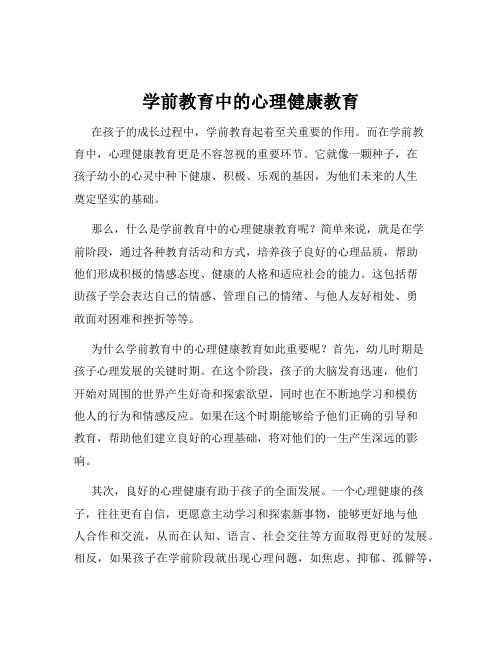 学前教育中的心理健康教育

在孩子的成长过程中，学前教育起着至关重要的作用。而在学前教育中，心理健康教育更是不容忽视的重要环节。它就像一颗种子，在孩子幼小的心灵中种下健康、积极、乐观的基因，为他们未来的人生奠定坚实的基础。

那么，什么是学前教育中的心理健康教育呢？简单来说，就是在学前阶段，通过各种教育活动和方式，培养孩子良好的心理品质，帮助他们形成积极的情感态度、健康的人格和适应社会的能力。这包括帮助孩子学会表达自己的情感、管理自己的情绪、与他人友好相处、勇敢面对困难和挫折等等。

为什么学前教育中的心理健康教育如此重要呢？首先，幼儿时期是孩子心理发展的关键时期。在这个阶段，孩子的大脑发育迅速，他们开始对周围的世界产生好奇和探索欲望，同时也在不断地学习和模仿他人的行为和情感反应。如果在这个时期能够给予他们正确的引导和教育，帮助他们建立良好的心理基础，将对他们的一生产生深远的影响。

其次，良好的心理健康有助于孩子的全面发展。一个心理健康的孩子，往往更有自信，更愿意主动学习和探索新事物，能够更好地与他人合作和交流，从而在认知、语言、社会交往等方面取得更好的发展。相反，如果孩子在学前阶段就出现心理问题，如焦虑、抑郁、孤僻等，